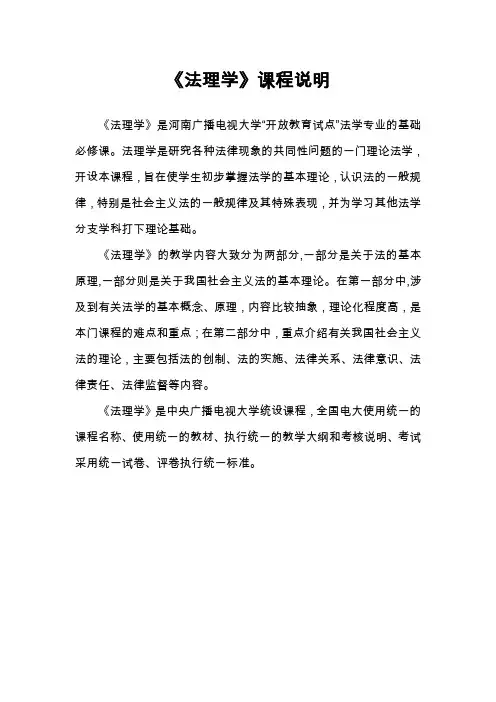 《法理学》课程说明

《法理学》是河南广播电视大学"开放教育试点"法学专业的基础必修课。法理学是研究各种法律现象的共同性问题的一门理论法学，开设本课程，旨在使学生初步掌握法学的基本理论，认识法的一般规律，特别是社会主义法的一般规律及其特殊表现，并为学习其他法学分支学科打下理论基础。

《法理学》的教学内容大致分为两部分,一部分是关于法的基本原理,一部分则是关于我国社会主义法的基本理论。在第一部分中,涉及到有关法学的基本概念、原理，内容比较抽象，理论化程度高，是本门课程的难点和重点；在第二部分中，重点介绍有关我国社会主义法的理论，主要包括法的创制、法的实施、法律关系、法律意识、法律责任、法律监督等内容。

《法理学》是中央广播电视大学统设课程，全国电大使用统一的课程名称、使用统一的教材、执行统一的教学大纲和考核说明、考试采用统一试卷、评卷执行统一标准。